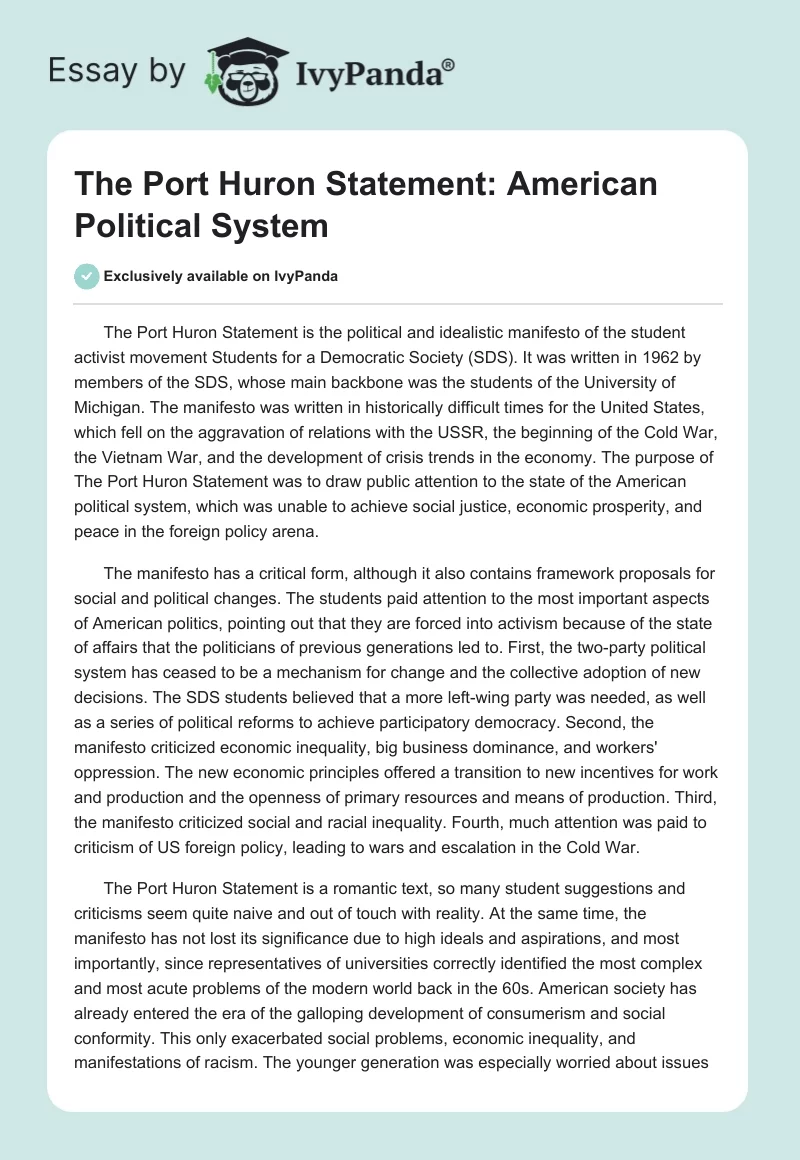 Essay by IvyPanda®

The Port Huron Statement: American Political System

Exclusively available on IvyPanda

The Port Huron Statement is the political and idealistic manifesto of the student activist movement Students for a Democratic Society (SDS). It was written in 1962 by members of the SDS, whose main backbone was the students of the University of Michigan. The manifesto was written in historically difficult times for the United States, which fell on the aggravation of relations with the USSR, the beginning of the Cold War, the Vietnam War, and the development of crisis trends in the economy. The purpose of The Port Huron Statement was to draw public attention to the state of the American political system, which was unable to achieve social justice, economic prosperity, and peace in the foreign policy arena.

The manifesto has a critical form, although it also contains framework proposals for social and political changes. The students paid attention to the most important aspects of American politics, pointing out that they are forced into activism because of the state of affairs that the politicians of previous generations led to. First, the two-party political system has ceased to be a mechanism for change and the collective adoption of new decisions. The SDS students believed that a more left-wing party was needed, as well as a series of political reforms to achieve participatory democracy. Second, the manifesto criticized economic inequality, big business dominance, and workers' oppression. The new economic principles offered a transition to new incentives for work and production and the openness of primary resources and means of production. Third, the manifesto criticized social and racial inequality. Fourth, much attention was paid to criticism of US foreign policy, leading to wars and escalation in the Cold War.

The Port Huron Statement is a romantic text, so many student suggestions and criticisms seem quite naive and out of touch with reality. At the same time, the manifesto has not lost its significance due to high ideals and aspirations, and most importantly, since representatives of universities correctly identified the most complex and most acute problems of the modern world back in the 60s. American society has already entered the era of the galloping development of consumerism and social conformity. This only exacerbated social problems, economic inequality, and manifestations of racism. The younger generation was especially worried about issues